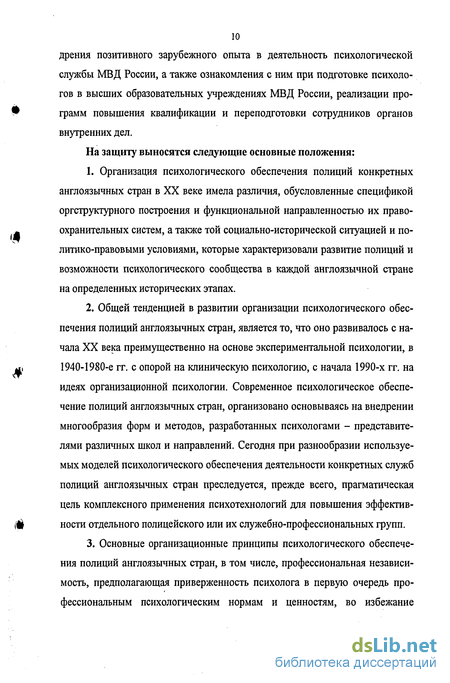 10

дрения позитивного зарубежного опыта в деятельность психологической службы МВД России, а также ознакомления с ним при подготовке психологов в высших образовательных учреждениях МВД России, реализации программ повышения квалификации и переподготовки сотрудников органов внутренних дел.

На защиту выносятся следующие основные положения:

1. Организация психологического обеспечения полиций конкретных англоязычных стран в XX веке имела различия, обусловленные спецификой оргструктурного построения и функциональной направленностью их правоохранительных систем, а также той социально-исторической ситуацией и политико-правовыми условиями, которые характеризовали развитие полиций и возможности психологического сообщества в каждой англоязычной стране на определенных исторических этапах.

2. Общей тенденцией в развитии организации психологического обеспечения полиций англоязычных стран, является то, что оно развивалось с начала XX века преимущественно на основе экспериментальной психологии, в 1940-1980-е гг. с опорой на клиническую психологию, с начала 1990-х гг. на идеях организационной психологии. Современное психологическое обеспечение полиций англоязычных стран, организовано основываясь на внедрении многообразия форм и методов, разработанных психологами – представителями различных школ и направлений. Сегодня при разнообразии используемых моделей психологического обеспечения деятельности конкретных служб полиций англоязычных стран преследуется, прежде всего, прагматическая цель комплексного применения психотехнологий для повышения эффективности отдельного полицейского или их служебно-профессиональных групп.

3. Основные организационные принципы психологического обеспечения полиций англоязычных стран, в том числе, профессиональная независимость, предполагающая приверженность психолога в первую очередь профессиональным психологическим нормам и ценностям, во избежание

dsLib.net
библиотека диссертаций